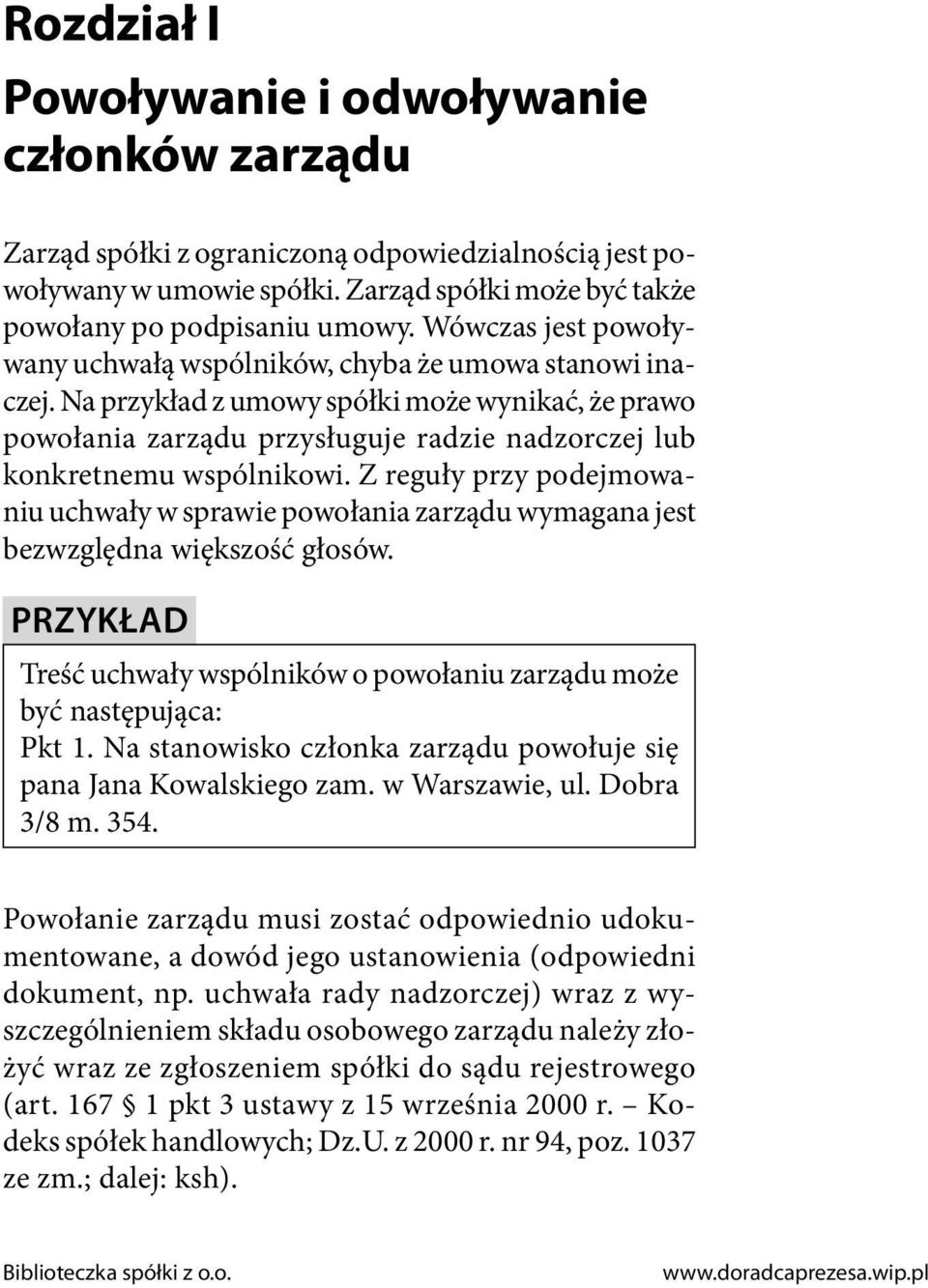 Rozdział I

Powoływanie i odwoływanie członków zarządu

Zarząd spółki z ograniczoną odpowiedzialnością jest powoływany w umowie spółki. Zarząd spółki może być także powołany po podpisaniu umowy. Wówczas jest powoływany uchwałą wspólników, chyba że umowa stanowi inaczej. Na przykład z umowy spółki może wynikać, że prawo powołania zarządu przysługuje radzie nadzorczej lub konkretnemu wspólnikowi. Z reguły przy podejmowaniu uchwały w sprawie powołania zarządu wymagana jest bezwzględna większość głosów.

PRZYKŁAD

Treść uchwały wspólników o powołaniu zarządu może być następująca:
Pkt 1. Na stanowisko członka zarządu powołuje się pana Jana Kowalskiego zam. w Warszawie, ul. Dobra 3/8 m. 354.

Powołanie zarządu musi zostać odpowiednio udokumentowane, a dowód jego ustanowienia (odpowiedni dokument, np. uchwała rady nadzorczej) wraz z wyszczególnieniem składu osobowego zarządu należy złożyć wraz ze zgłoszeniem spółki do sądu rejestrowego (art. 167 § 1 pkt 3 ustawy z 15 września 2000 r. – Kodeks spółek handlowych; Dz.U. z 2000 r. nr 94, poz. 1037 ze zm.; dalej: ksh).

Biblioteczka spółki z o.o.

www.doradcaprezesa.wip.pl